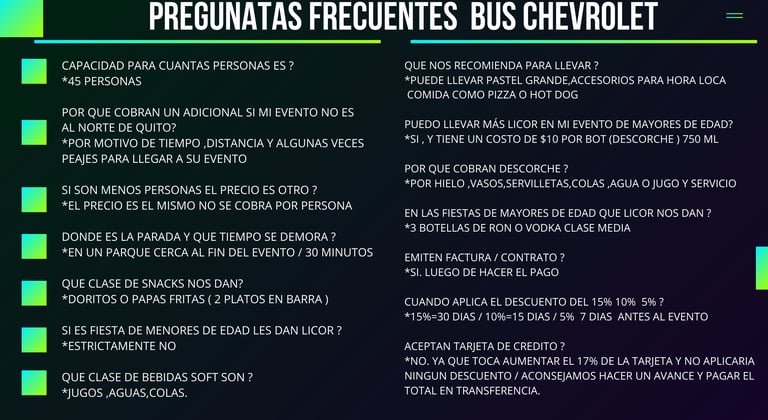 PREGUNATAS FRECUENTES BUS CHEVROLET

CAPACIDAD PARA CUANTAS PERSONAS ES ?
*45 PERSONAS

POR QUE COBRAN UN ADICIONAL SI MI EVENTO NO ES AL NORTE DE QUITO?
*POR MOTIVO DE TIEMPO ,DISTANCIA Y ALGUNAS VECES PEAJES PARA LLEGAR A SU EVENTO

SI SON MENOS PERSONAS EL PRECIO ES OTRO ?
*EL PRECIO ES EL MISMO NO SE COBRA POR PERSONA

DONDE ES LA PARADA Y QUE TIEMPO SE DEMORA ?
*EN UN PARQUE CERCA AL FIN DEL EVENTO / 30 MINUTOS

QUE CLASE DE SNACKS NOS DAN?
*DORITOS O PAPAS FRITAS ( 2 PLATOS EN BARRA )

SI ES FIESTA DE MENORES DE EDAD LES DAN LICOR ?
*ESTRICTAMENTE NO

QUE CLASE DE BEBIDAS SOFT SON ?
*JUGOS ,AGUAS,COLAS.

QUE NOS RECOMIENDA PARA LLEVAR ?
*PUEDE LLEVAR PASTEL GRANDE,ACCESORIOS PARA HORA LOCA COMIDA COMO PIZZA O HOT DOG

PUEDO LLEVAR MÁS LICOR EN MI EVENTO DE MAYORES DE EDAD?
*SI , Y TIENE UN COSTO DE $10 POR BOT (DESCORCHE ) 750 ML

POR QUE COBRAN DESCORCHE ?
*POR HIELO ,VASOS,SERVILLETAS,COLAS ,AGUA O JUGO Y SERVICIO

EN LAS FIESTAS DE MAYORES DE EDAD QUE LICOR NOS DAN ?
*3 BOTELLAS DE RON O VODKA CLASE MEDIA

EMITEN FACTURA / CONTRATO ?
*SI. LUEGO DE HACER EL PAGO

CUANDO APLICA EL DESCUENTO DEL 15% 10% 5% ?
*15%=30 DIAS / 10%=15 DIAS / 5% 7 DIAS ANTES AL EVENTO

ACEPTAN TARJETA DE CREDITO ?
*NO. YA QUE TOCA AUMENTAR EL 17% DE LA TARJETA Y NO APLICARIA NINGUN DESCUENTO / ACONSEJAMOS HACER UN AVANCE Y PAGAR EL TOTAL EN TRANSFERENCIA.